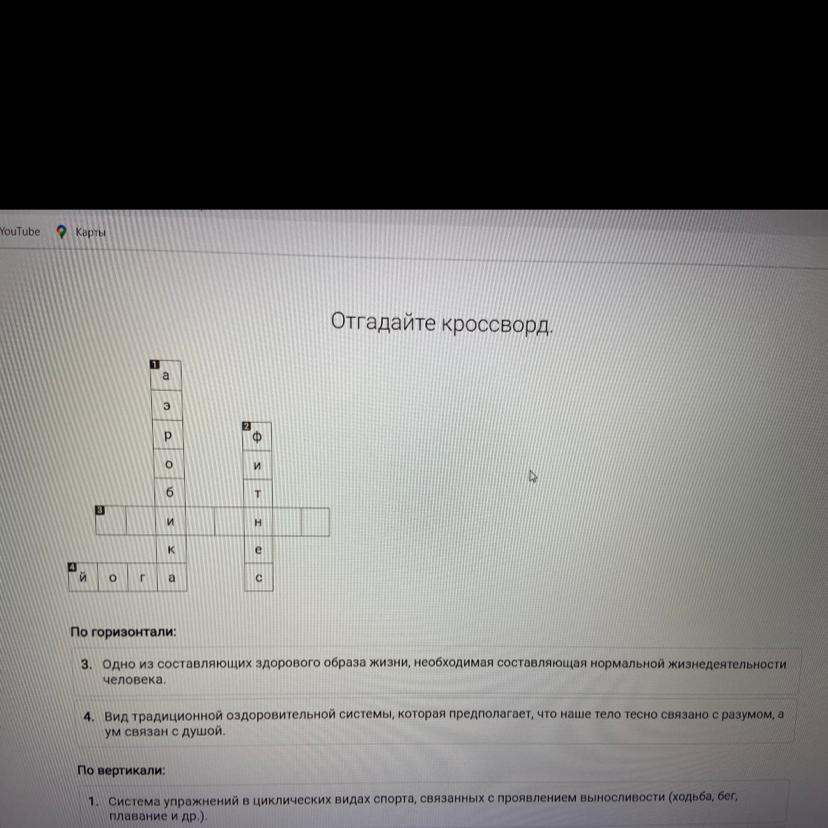 YouTube Карты

Отгадайте кроссворд.

1 а э р о б и к а

2 ф и т н е с

3 и н

4 й о г а

По горизонтали:

3. Одно из составляющих здорового образа жизни, необходимая составляющая нормальной жизнедеятельности человека.

4. Вид традиционной оздоровительной системы, которая предполагает, что наше тело тесно связано с разумом, а ум связан с душой.

По вертикали:

1. Система упражнений в циклических видах спорта, связанных с проявлением выносливости (ходьба, бег, плавание и др.).